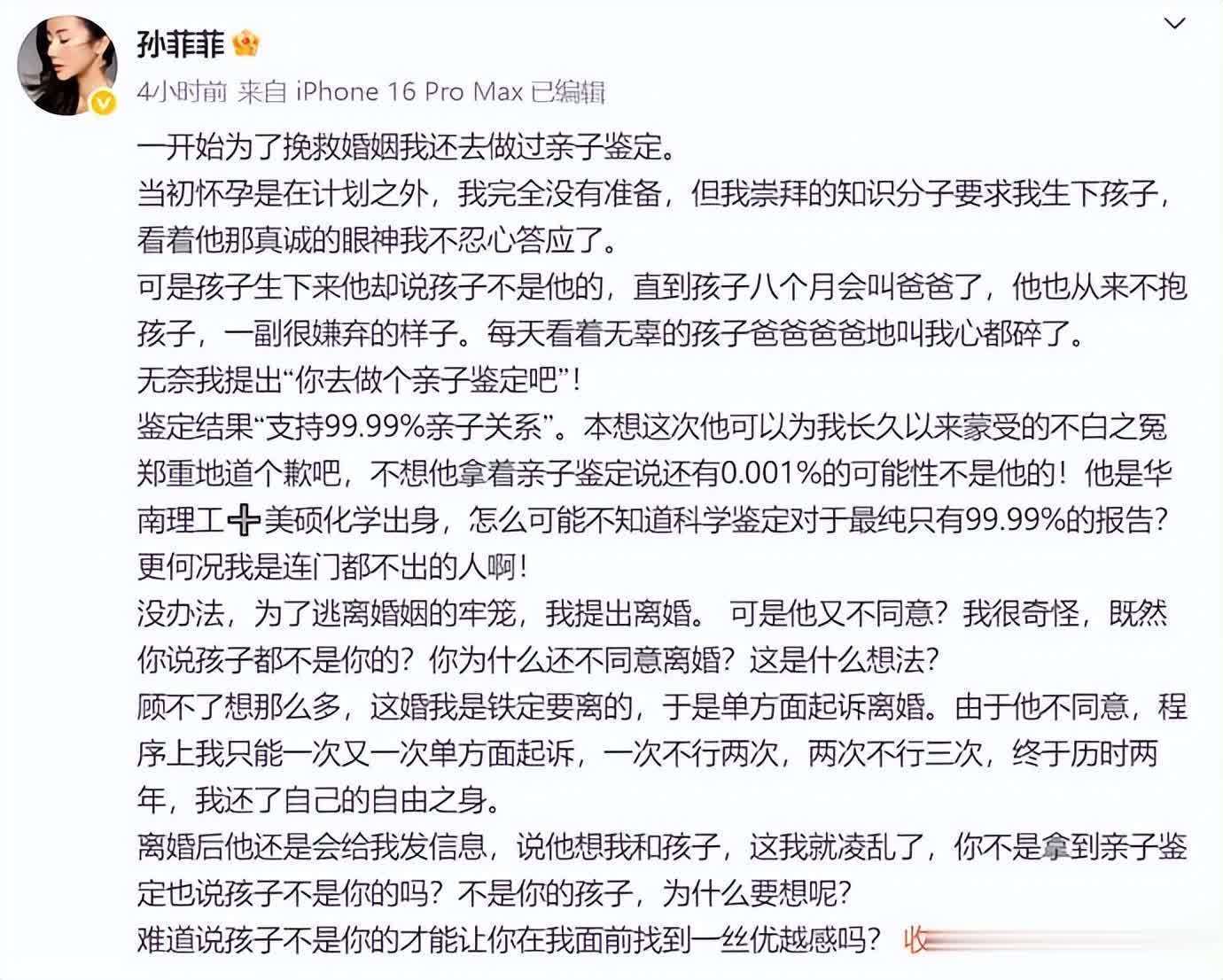 孙菲菲

4小时前 来自 iPhone 16 Pro Max 已编辑

一开始为了挽救婚姻我还去做过亲子鉴定。
当初怀孕是在计划之外，我完全没有准备，但我崇拜的知识分子要求我生下孩子，看着他那真诚的眼神我不忍心答应了。
可是孩子生下来他却说孩子不是他的，直到孩子八个月会叫爸爸了，他也从来不抱孩子，一副很嫌弃的样子。每天看着无辜的孩子爸爸爸爸地叫我心都碎了。
无奈我提出“你去做个亲子鉴定吧”！
鉴定结果“支持99.99%亲子关系”。本想这次他可以为我长久以来蒙受的不白之冤郑重地道个歉吧，不想他拿着亲子鉴定说还有0.001%的可能性不是他的！他是华南理工➕美硕化学出身，怎么可能不知道科学鉴定对于最纯只有99.99%的报告？更何况我是连门都不出的人啊！
没办法，为了逃离婚姻的牢笼，我提出离婚。 可是他又不同意？我很奇怪，既然你说孩子都不是你的？你为什么还不同意离婚？这是什么想法？
顾不了想那么多，这婚我是铁定要离的，于是单方面起诉离婚。由于他不同意，程序上我只能一次又一次单方面起诉，一次不行两次，两次不行三次，终于历时两年，我还了自己的自由之身。
离婚后他还是会给我发信息，说他想我和孩子，这我就凌乱了，你不是拿到亲子鉴定也说孩子不是你的吗？不是你的孩子，为什么要想呢？
难道说孩子不是你的才能让你在我面前找到一丝优越感吗？ 收